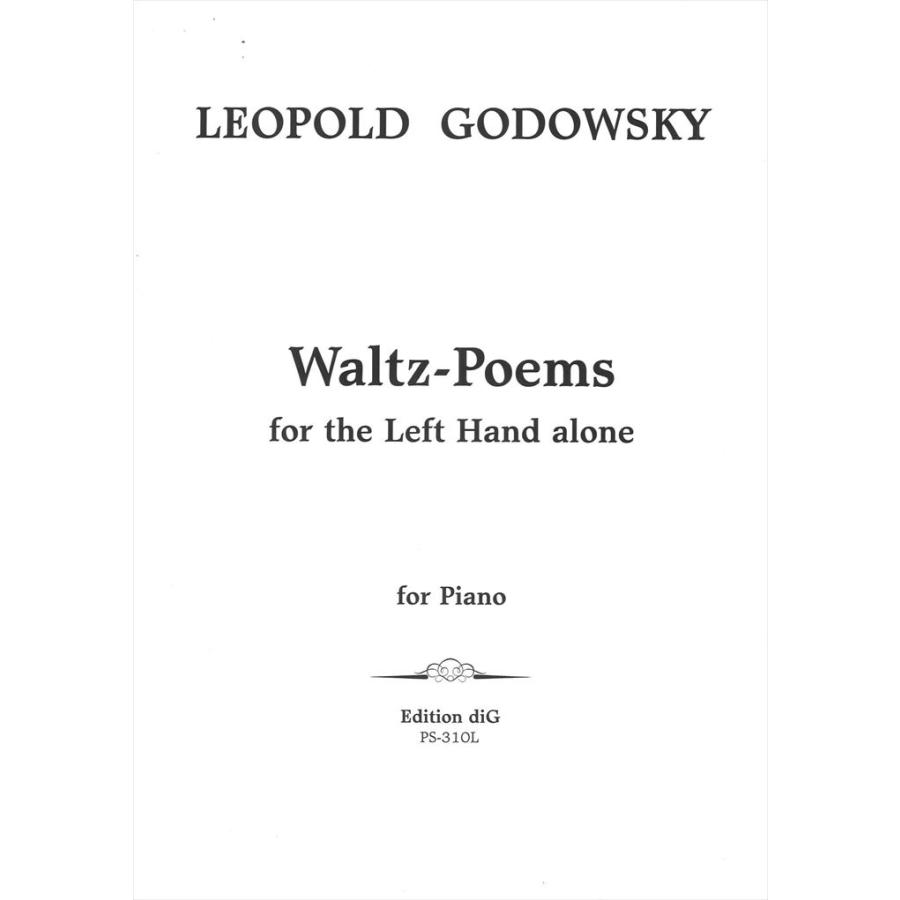 LEOPOLD GODOWSKY

Waltz-Poems
for the Left Hand alone

for Piano

Edition diG
PS-310L